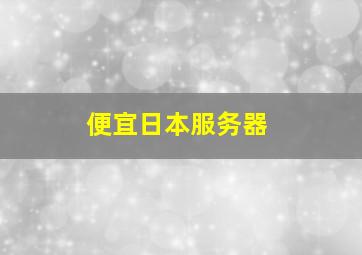 便宜日本服务器